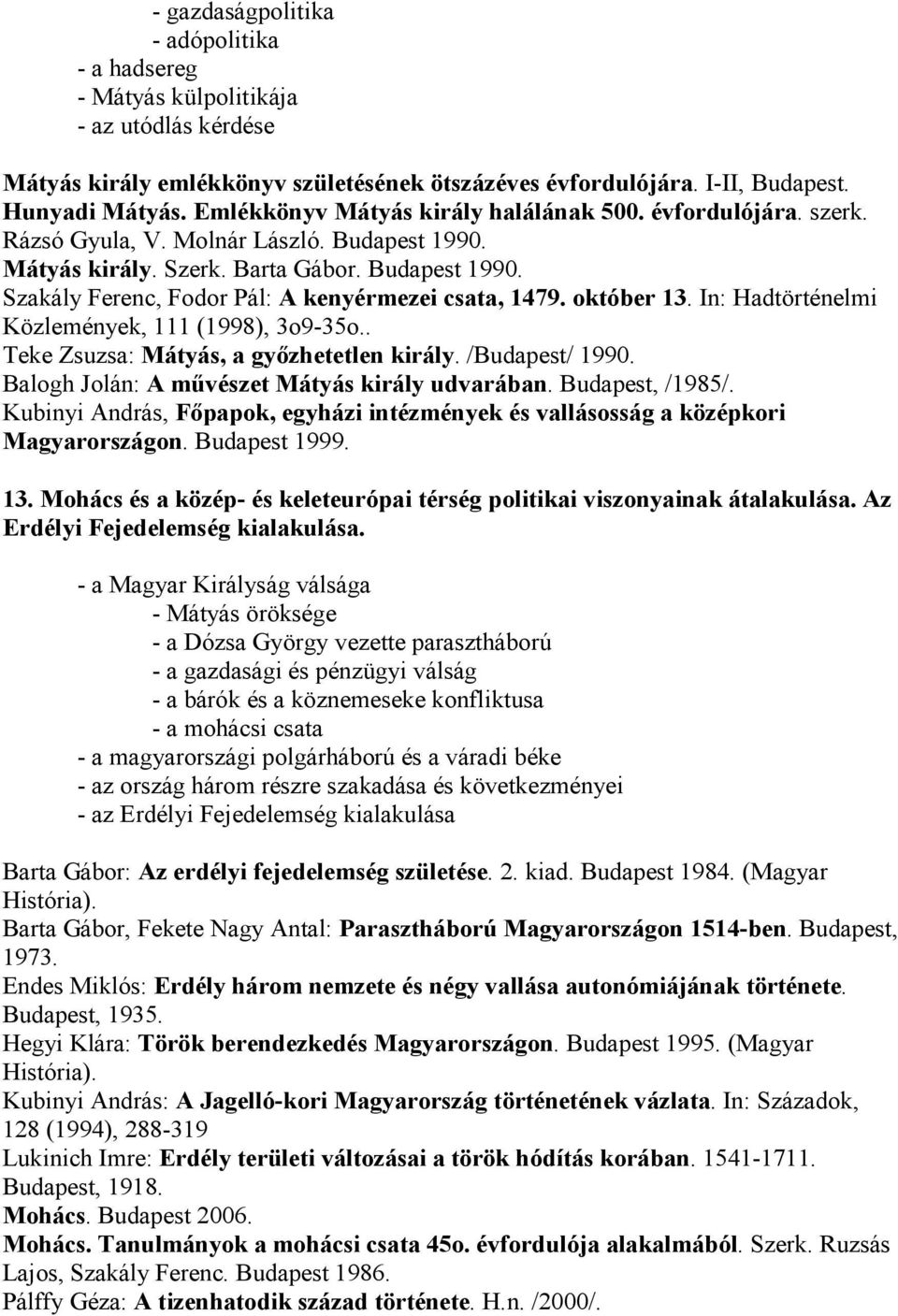 - gazdaságpolitika
- adópolitika
- a hadsereg
- Mátyás külpolitikája
- az utódlás kérdése

Mátyás király emlékkönyv születésének ötszázéves évfordulójára. I-II, Budapest.
Hunyadi Mátyás. Emlékkönyv Mátyás király halálának 500. évfordulójára. szerk. Rázsó Gyula, V. Molnár László. Budapest 1990.
Mátyás király. Szerk. Barta Gábor. Budapest 1990.
Szakály Ferenc, Fodor Pál: A kenyérmezei csata, 1479. október 13. In: Hadtörténelmi Közlemények, 111 (1998), 3o9-35o..
Teke Zsuzsa: Mátyás, a győzhetetlen király. /Budapest/ 1990.
Balogh Jolán: A művészet Mátyás király udvarában. Budapest, /1985/.
Kubinyi András, Főpapok, egyházi intézmények és vallásosság a középkori Magyarországon. Budapest 1999.

13. Mohács és a közép- és keleteurópai térség politikai viszonyainak átalakulása. Az Erdélyi Fejedelemség kialakulása.

- a Magyar Királyság válsága
- Mátyás öröksége
- a Dózsa György vezette parasztháború
- a gazdasági és pénzügyi válság
- a bárók és a köznemeseke konfliktusa
- a mohácsi csata
- a magyarországi polgárháború és a váradi béke
- az ország három részre szakadása és következményei
- az Erdélyi Fejedelemség kialakulása

Barta Gábor: Az erdélyi fejedelemség születése. 2. kiad. Budapest 1984. (Magyar História).
Barta Gábor, Fekete Nagy Antal: Parasztháború Magyarországon 1514-ben. Budapest, 1973.
Endes Miklós: Erdély három nemzete és négy vallása autonómiájának története. Budapest, 1935.
Hegyi Klára: Török berendezkedés Magyarországon. Budapest 1995. (Magyar História).
Kubinyi András: A Jagelló-kori Magyarország történetének vázlata. In: Századok, 128 (1994), 288-319
Lukinich Imre: Erdély területi változásai a török hódítás korában. 1541-1711. Budapest, 1918.
Mohács. Budapest 2006.
Mohács. Tanulmányok a mohácsi csata 45o. évfordulója alakalmából. Szerk. Ruzsás Lajos, Szakály Ferenc. Budapest 1986.
Pálffy Géza: A tizenhatodik század története. H.n. /2000/.